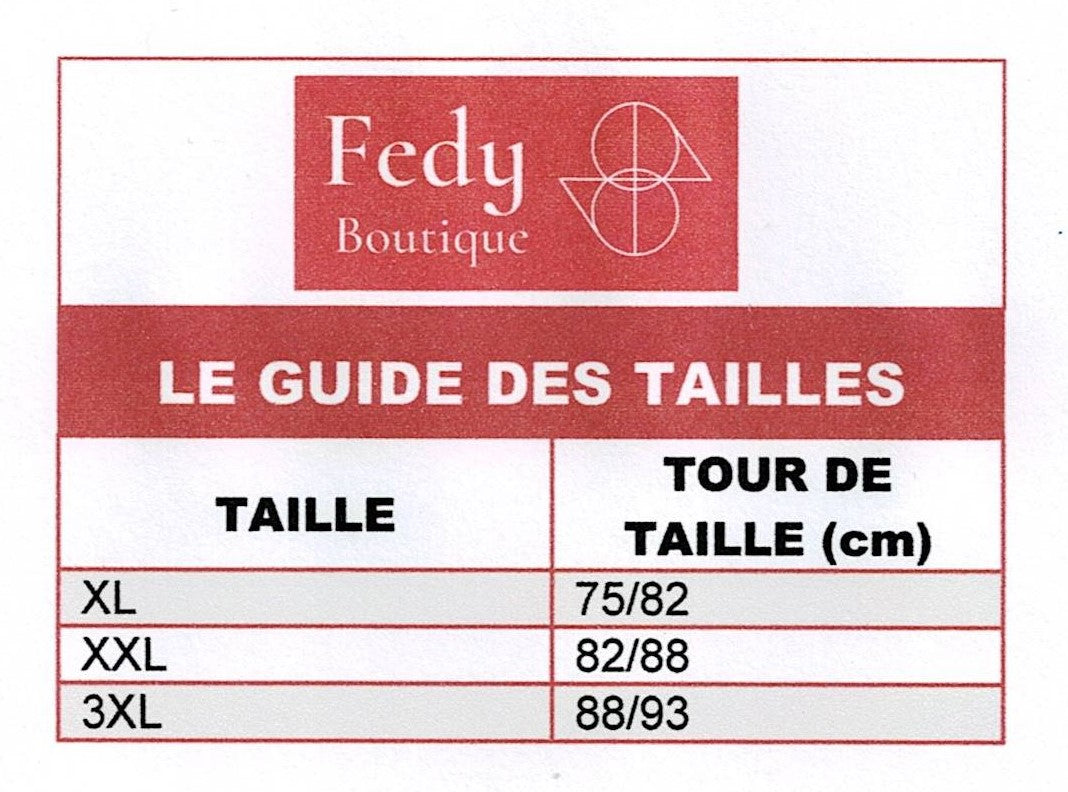 Fedy
Boutique

LE GUIDE DES TAILLES

| TAILLE | TOUR DE TAILLE (cm) |
|---|---|
| XL | 75/82 |
| XXL | 82/88 |
| 3XL | 88/93 |